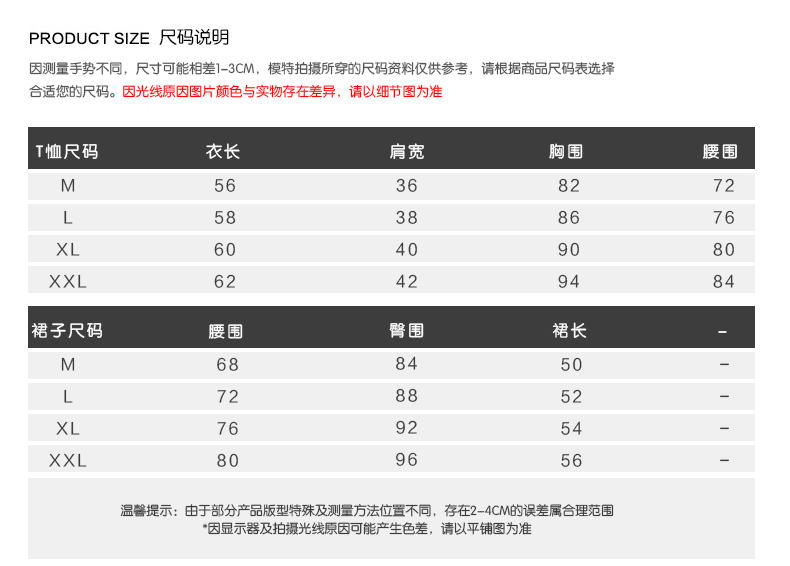 PRODUCT SIZE 尺码说明

因测量手势不同，尺寸可能相差1-3CM，模特拍摄所穿的尺码资料仅供参考，请根据商品尺码表选择合适您的尺码。因光线原因图片颜色与实物存在差异，请以细节图为准

| T恤尺码 | 衣长 | 肩宽 | 胸围 | 腰围 |
|---|---|---|---|---|
| M | 56 | 36 | 82 | 72 |
| L | 58 | 38 | 86 | 76 |
| XL | 60 | 40 | 90 | 80 |
| XXL | 62 | 42 | 94 | 84 |

| 裙子尺码 | 腰围 | 臀围 | 裙长 | - |
|---|---|---|---|---|
| M | 68 | 84 | 50 | - |
| L | 72 | 88 | 52 | - |
| XL | 76 | 92 | 54 | - |
| XXL | 80 | 96 | 56 | - |

温馨提示：由于部分产品版型特殊及测量方法位置不同，存在2-4CM的误差属合理范围
*因显示器及拍摄光线原因可能产生色差，请以平铺图为准